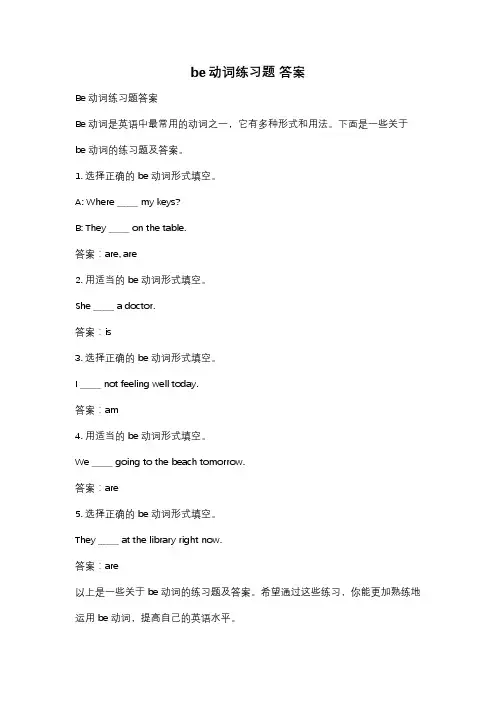 be 动词练习题 答案

Be 动词练习题答案

Be 动词是英语中最常用的动词之一，它有多种形式和用法。下面是一些关于 be 动词的练习题及答案。

1. 选择正确的 be 动词形式填空。

A: Where ____ my keys?

B: They ____ on the table.

答案：are, are

2. 用适当的 be 动词形式填空。

She ____ a doctor.

答案：is

3. 选择正确的 be 动词形式填空。

I ____ not feeling well today.

答案：am

4. 用适当的 be 动词形式填空。

We ____ going to the beach tomorrow.

答案：are

5. 选择正确的 be 动词形式填空。

They ____ at the library right now.

答案：are

以上是一些关于 be 动词的练习题及答案。希望通过这些练习，你能更加熟练地运用 be 动词，提高自己的英语水平。